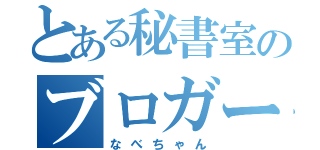 とある秘書室の
ブロガー
なべちゃん